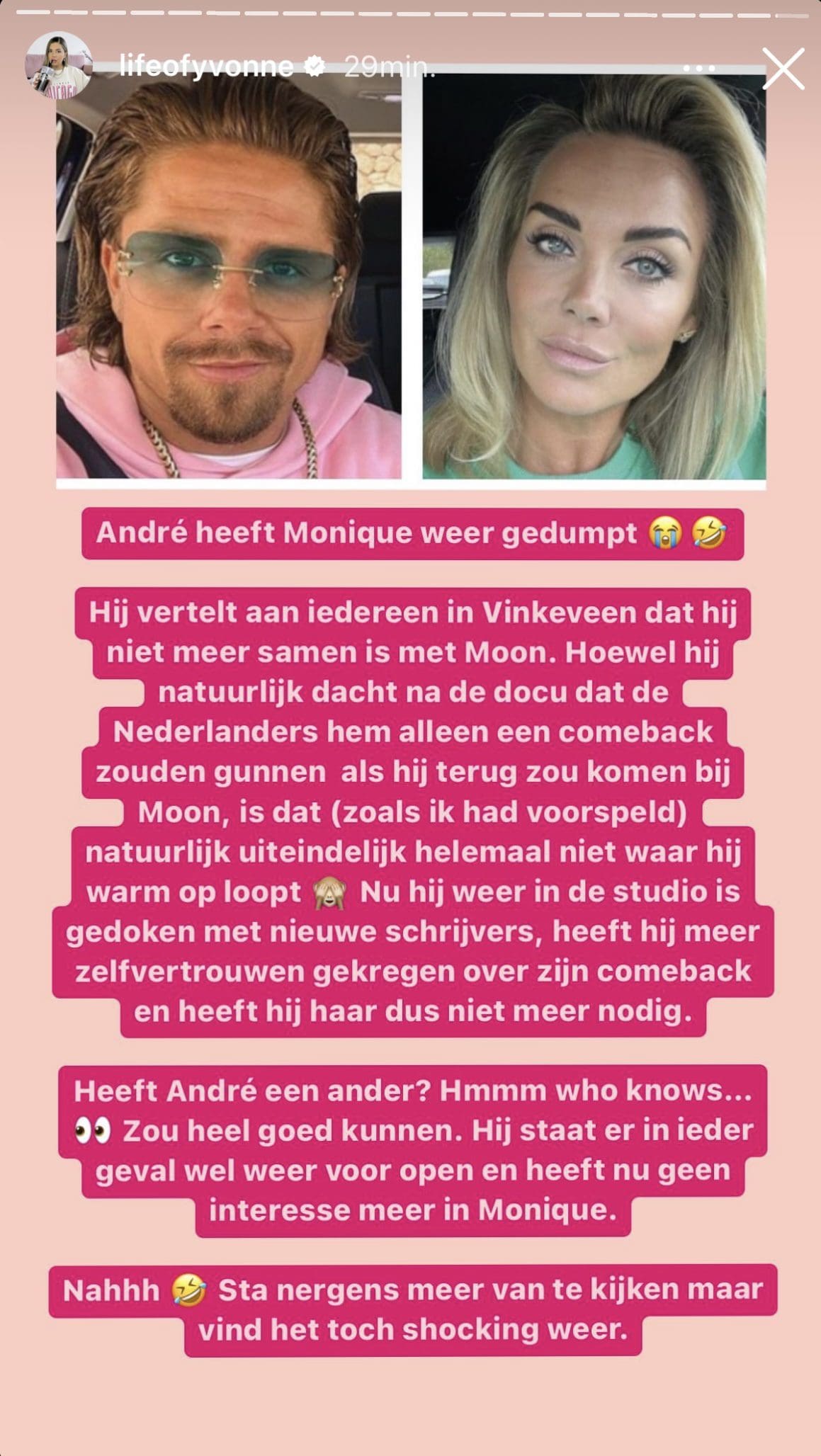 lifeofyvonne 29min.

André heeft Monique weer gedumpt 😭 🤣

Hij vertelt aan iedereen in Vinkeveen dat hij niet meer samen is met Moon. Hoewel hij natuurlijk dacht na de docu dat de Nederlanders hem alleen een comeback zouden gunnen als hij terug zou komen bij Moon, is dat (zoals ik had voorspeld) natuurlijk uiteindelijk helemaal niet waar hij warm op loopt 🙈 Nu hij weer in de studio is gedoken met nieuwe schrijvers, heeft hij meer zelfvertrouwen gekregen over zijn comeback en heeft hij haar dus niet meer nodig.

Heeft André een ander? Hmmm who knows... 👀 Zou heel goed kunnen. Hij staat er in ieder geval wel weer voor open en heeft nu geen interesse meer in Monique.

Nahhh 🤣 Sta nergens meer van te kijken maar vind het toch shocking weer.